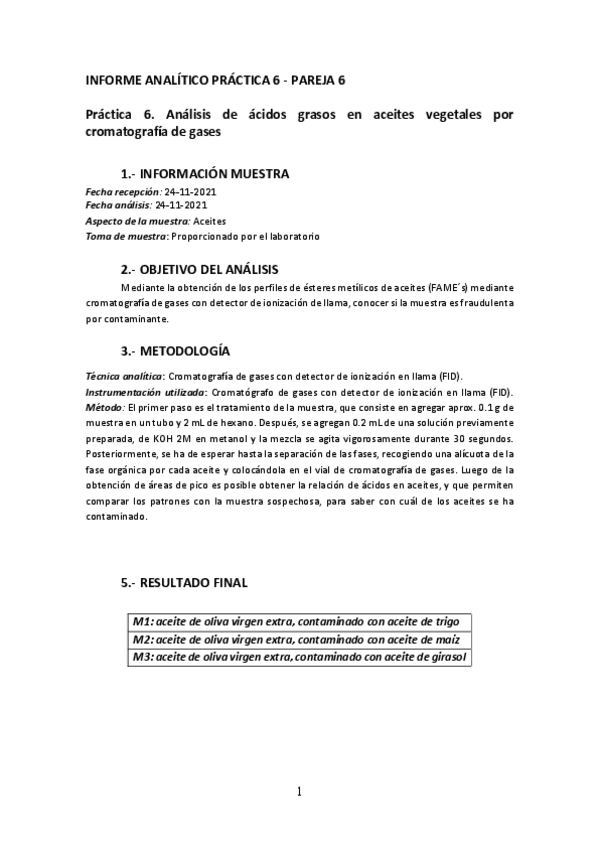 INFORME ANALÍTICO PRÁCTICA 6 - PAREJA 6

Práctica 6. Análisis de ácidos grasos en aceites vegetales por cromatografía de gases

1.- INFORMACIÓN MUESTRA

Fecha recepción: 24-11-2021
Fecha análisis: 24-11-2021
Aspecto de la muestra: Aceites
Toma de muestra: Proporcionado por el laboratorio

2.- OBJETIVO DEL ANÁLISIS

Mediante la obtención de los perfiles de ésteres metílicos de aceites (FAME´s) mediante cromatografía de gases con detector de ionización de llama, conocer si la muestra es fraudulenta por contaminante.

3.- METODOLOGÍA

Técnica analítica: Cromatografía de gases con detector de ionización en llama (FID).
Instrumentación utilizada: Cromatógrafo de gases con detector de ionización en llama (FID).
Método: El primer paso es el tratamiento de la muestra, que consiste en agregar aprox. 0.1 g de muestra en un tubo y 2 mL de hexano. Después, se agregan 0.2 mL de una solución previamente preparada, de KOH 2M en metanol y la mezcla se agita vigorosamente durante 30 segundos. Posteriormente, se ha de esperar hasta la separación de las fases, recogiendo una alícuota de la fase orgánica por cada aceite y colocándola en el vial de cromatografía de gases. Luego de la obtención de áreas de pico es posible obtener la relación de ácidos en aceites, y que permiten comparar los patrones con la muestra sospechosa, para saber con cuál de los aceites se ha contaminado.

5.- RESULTADO FINAL

| M1: aceite de oliva virgen extra, contaminado con aceite de trigo |
|---|
| M2: aceite de oliva virgen extra, contaminado con aceite de maíz |
| M3: aceite de oliva virgen extra, contaminado con aceite de girasol |

1